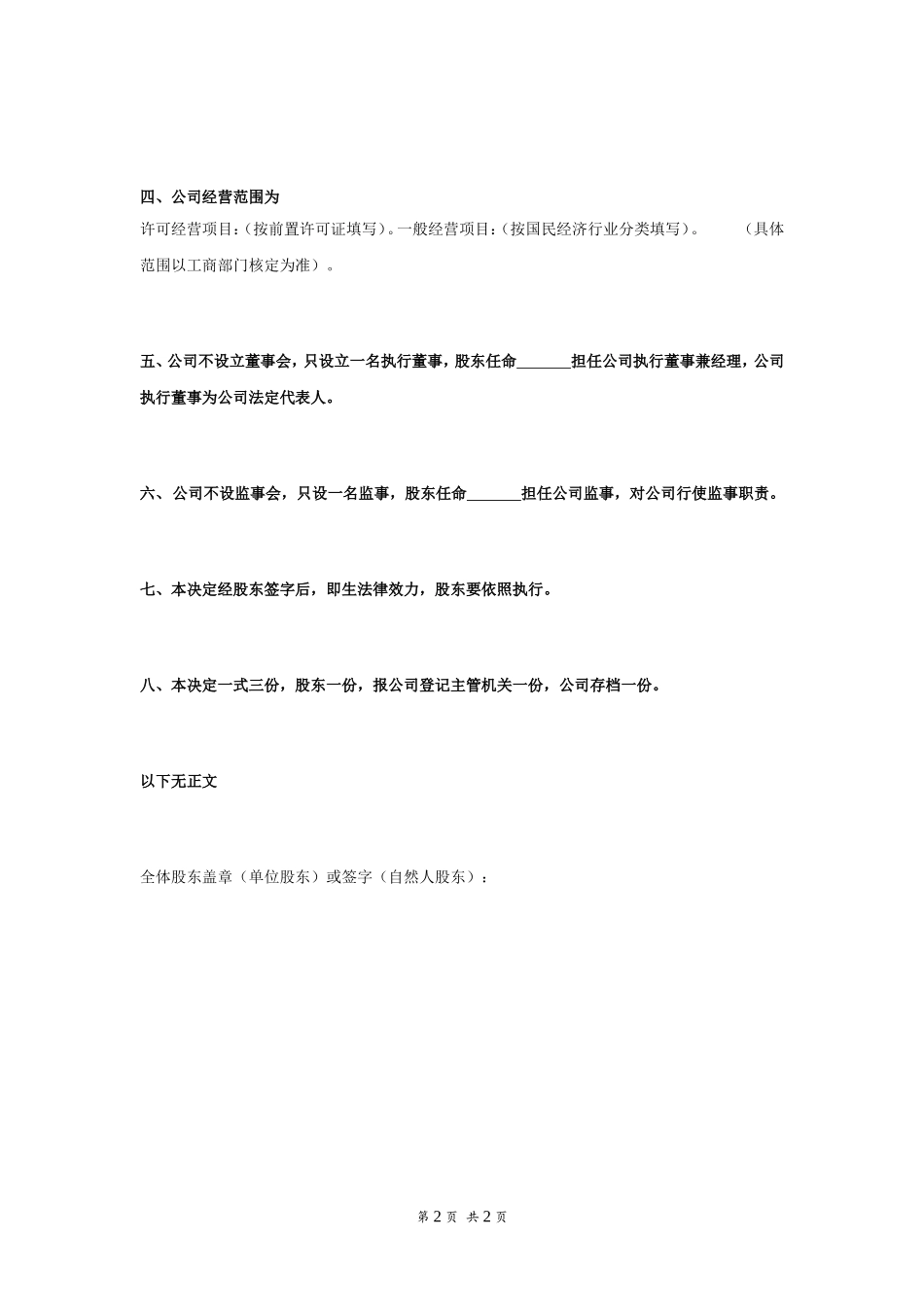 四、公司经营范围为

许可经营项目：(按前置许可证填写)。一般经营项目：(按国民经济行业分类填写)。　　（具体范围以工商部门核定为准）。

五、公司不设立董事会，只设立一名执行董事，股东任命_______担任公司执行董事兼经理，公司执行董事为公司法定代表人。

六、公司不设监事会，只设一名监事，股东任命_______担任公司监事，对公司行使监事职责。

七、本决定经股东签字后，即生法律效力，股东要依照执行。

八、本决定一式三份，股东一份，报公司登记主管机关一份，公司存档一份。

以下无正文

全体股东盖章（单位股东）或签字（自然人股东）：

第 2 页　共 2 页